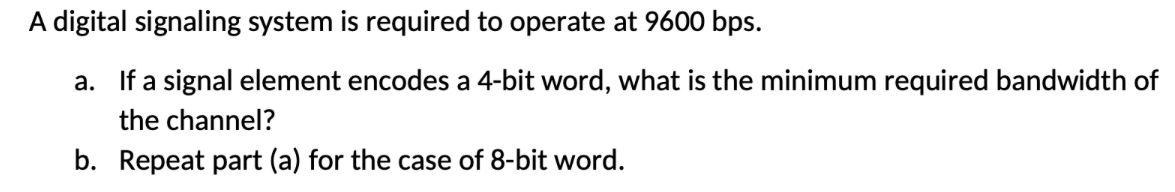 A digital signaling system is required to operate at 9600 bps.

a. If a signal element encodes a 4-bit word, what is the minimum required bandwidth of the channel?

b. Repeat part (a) for the case of 8-bit word.